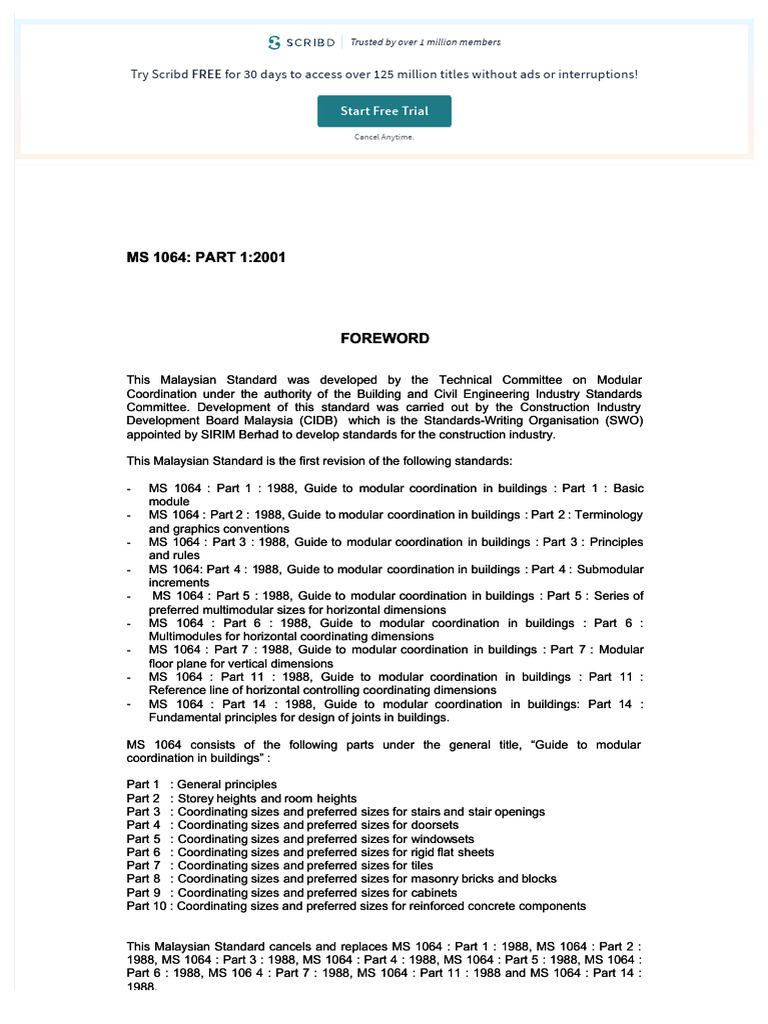 SCRIBD | Trusted by over 1 million members

Try Scribd FREE for 30 days to access over 125 million titles without ads or interruptions!

Start Free Trial

Cancel Anytime.

MS 1064: PART 1:2001

FOREWORD

This Malaysian Standard was developed by the Technical Committee on Modular Coordination under the authority of the Building and Civil Engineering Industry Standards Committee. Development of this standard was carried out by the Construction Industry Development Board Malaysia (CIDB) which is the Standards-Writing Organisation (SWO) appointed by SIRIM Berhad to develop standards for the construction industry.

This Malaysian Standard is the first revision of the following standards:

- MS 1064 : Part 1 : 1988, Guide to modular coordination in buildings : Part 1 : Basic module
- MS 1064 : Part 2 : 1988, Guide to modular coordination in buildings : Part 2 : Terminology and graphics conventions
- MS 1064 : Part 3 : 1988, Guide to modular coordination in buildings : Part 3 : Principles and rules
- MS 1064: Part 4 : 1988, Guide to modular coordination in buildings : Part 4 : Submodular increments
- MS 1064 : Part 5 : 1988, Guide to modular coordination in buildings : Part 5 : Series of preferred multimodular sizes for horizontal dimensions
- MS 1064 : Part 6 : 1988, Guide to modular coordination in buildings : Part 6 : Multimodules for horizontal coordinating dimensions
- MS 1064 : Part 7 : 1988, Guide to modular coordination in buildings : Part 7 : Modular floor plane for vertical dimensions
- MS 1064 : Part 11 : 1988, Guide to modular coordination in buildings : Part 11 : Reference line of horizontal controlling coordinating dimensions
- MS 1064 : Part 14 : 1988, Guide to modular coordination in buildings: Part 14 : Fundamental principles for design of joints in buildings.

MS 1064 consists of the following parts under the general title, "Guide to modular coordination in buildings" :

Part 1 : General principles
Part 2 : Storey heights and room heights
Part 3 : Coordinating sizes and preferred sizes for stairs and stair openings
Part 4 : Coordinating sizes and preferred sizes for doorsets
Part 5 : Coordinating sizes and preferred sizes for windowsets
Part 6 : Coordinating sizes and preferred sizes for rigid flat sheets
Part 7 : Coordinating sizes and preferred sizes for tiles
Part 8 : Coordinating sizes and preferred sizes for masonry bricks and blocks
Part 9 : Coordinating sizes and preferred sizes for cabinets
Part 10 : Coordinating sizes and preferred sizes for reinforced concrete components

This Malaysian Standard cancels and replaces MS 1064 : Part 1 : 1988, MS 1064 : Part 2 : 1988, MS 1064 : Part 3 : 1988, MS 1064 : Part 4 : 1988, MS 1064 : Part 5 : 1988, MS 1064 : Part 6 : 1988, MS 106 4 : Part 7 : 1988, MS 1064 : Part 11 : 1988 and MS 1064 : Part 14 : 1988.